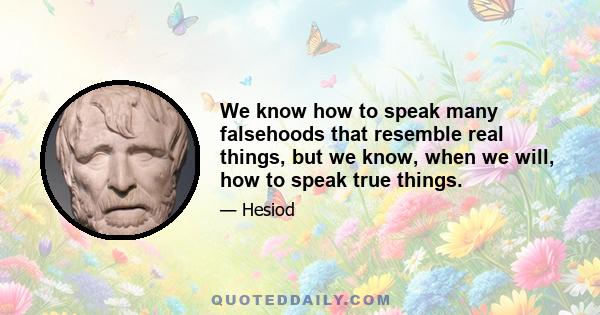 We know how to speak many falsehoods that resemble real things, but we know, when we will, how to speak true things.

— Hesiod

QUOTEDDAILY.COM